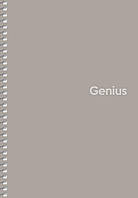 Genius